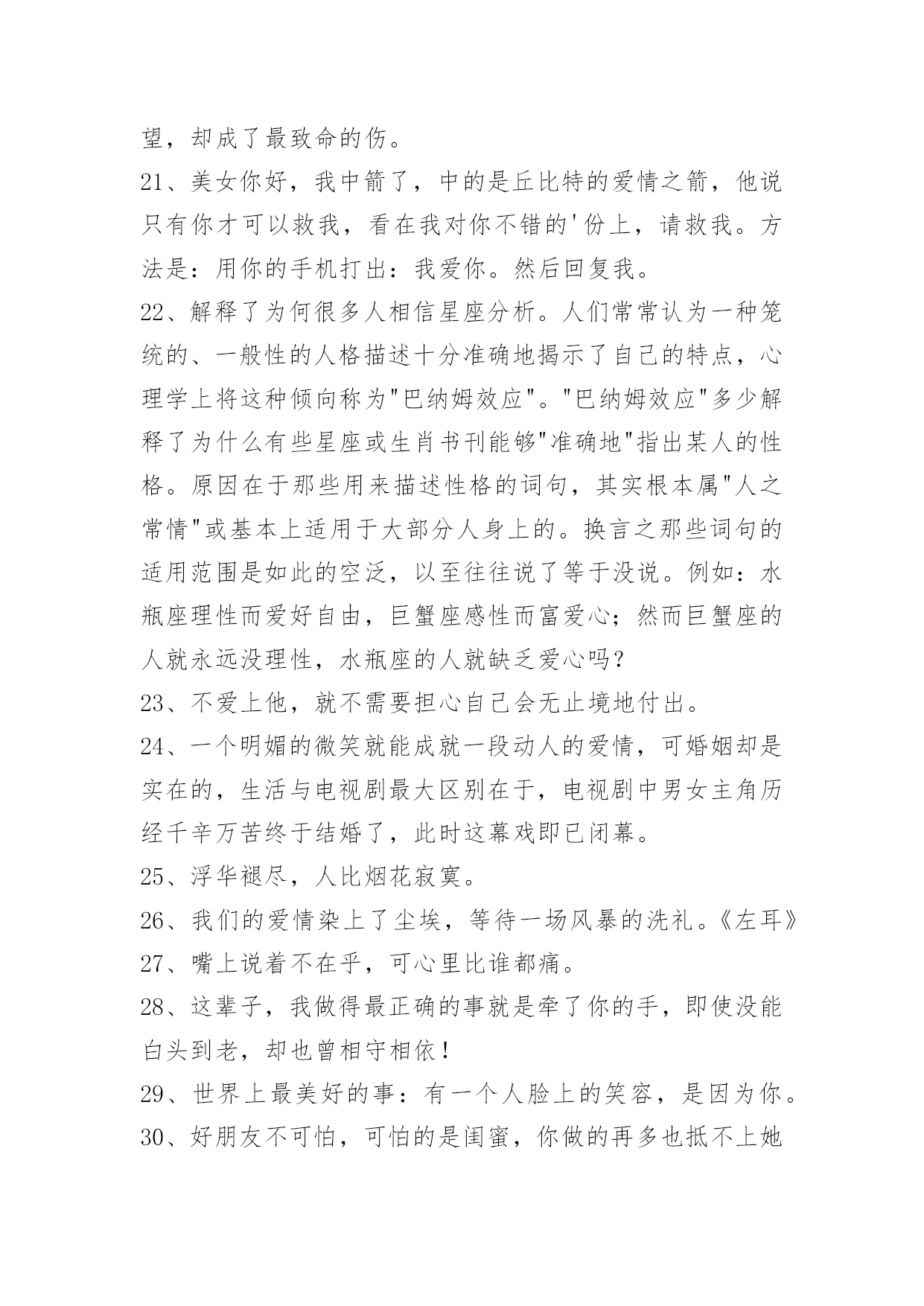 望，却成了最致命的伤。

21、美女你好，我中箭了，中的是丘比特的爱情之箭，他说只有你才可以救我，看在我对你不错的'份上，请救我。方法是：用你的手机打出：我爱你。然后回复我。

22、解释了为何很多人相信星座分析。人们常常认为一种笼统的、一般性的人格描述十分准确地揭示了自己的特点，心理学上将这种倾向称为"巴纳姆效应"。"巴纳姆效应"多少解释了为什么有些星座或生肖书刊能够"准确地"指出某人的性格。原因在于那些用来描述性格的词句，其实根本属"人之常情"或基本上适用于大部分人身上的。换言之那些词句的适用范围是如此的空泛，以至往往说了等于没说。例如：水瓶座理性而爱好自由，巨蟹座感性而富爱心；然而巨蟹座的人就永远没理性，水瓶座的人就缺乏爱心吗？

23、不爱上他，就不需要担心自己会无止境地付出。

24、一个明媚的微笑就能成就一段动人的爱情，可婚姻却是实在的，生活与电视剧最大区别在于，电视剧中男女主角历经千辛万苦终于结婚了，此时这幕戏即已闭幕。

25、浮华褪尽，人比烟花寂寞。

26、我们的爱情染上了尘埃，等待一场风暴的洗礼。《左耳》

27、嘴上说着不在乎，可心里比谁都痛。

28、这辈子，我做得最正确的事就是牵了你的手，即使没能白头到老，却也曾相守相依！

29、世界上最美好的事：有一个人脸上的笑容，是因为你。

30、好朋友不可怕，可怕的是闺蜜，你做的再多也抵不上她